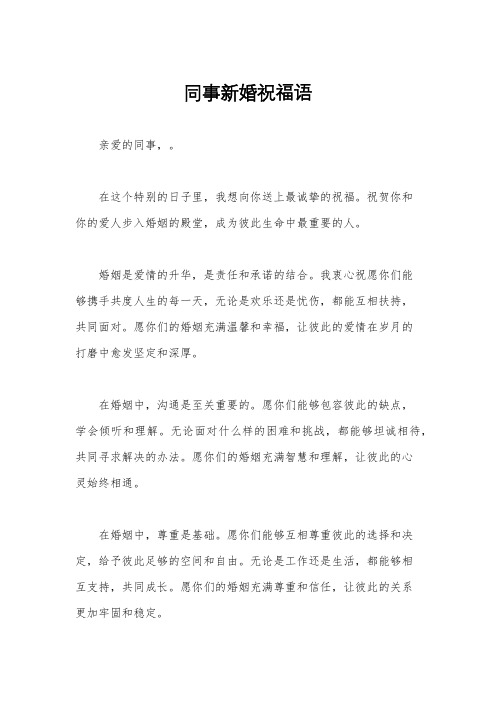 同事新婚祝福语

亲爱的同事，。

在这个特别的日子里，我想向你送上最诚挚的祝福。祝贺你和你的爱人步入婚姻的殿堂，成为彼此生命中最重要的人。

婚姻是爱情的升华，是责任和承诺的结合。我衷心祝愿你们能够携手共度人生的每一天，无论是欢乐还是忧伤，都能互相扶持，共同面对。愿你们的婚姻充满温馨和幸福，让彼此的爱情在岁月的打磨中愈发坚定和深厚。

在婚姻中，沟通是至关重要的。愿你们能够包容彼此的缺点，学会倾听和理解。无论面对什么样的困难和挑战，都能够坦诚相待，共同寻求解决的办法。愿你们的婚姻充满智慧和理解，让彼此的心灵始终相通。

在婚姻中，尊重是基础。愿你们能够互相尊重彼此的选择和决定，给予彼此足够的空间和自由。无论是工作还是生活，都能够相互支持，共同成长。愿你们的婚姻充满尊重和信任，让彼此的关系更加牢固和稳定。